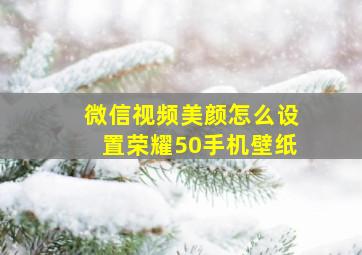 微信视频美颜怎么设置荣耀50手机壁纸